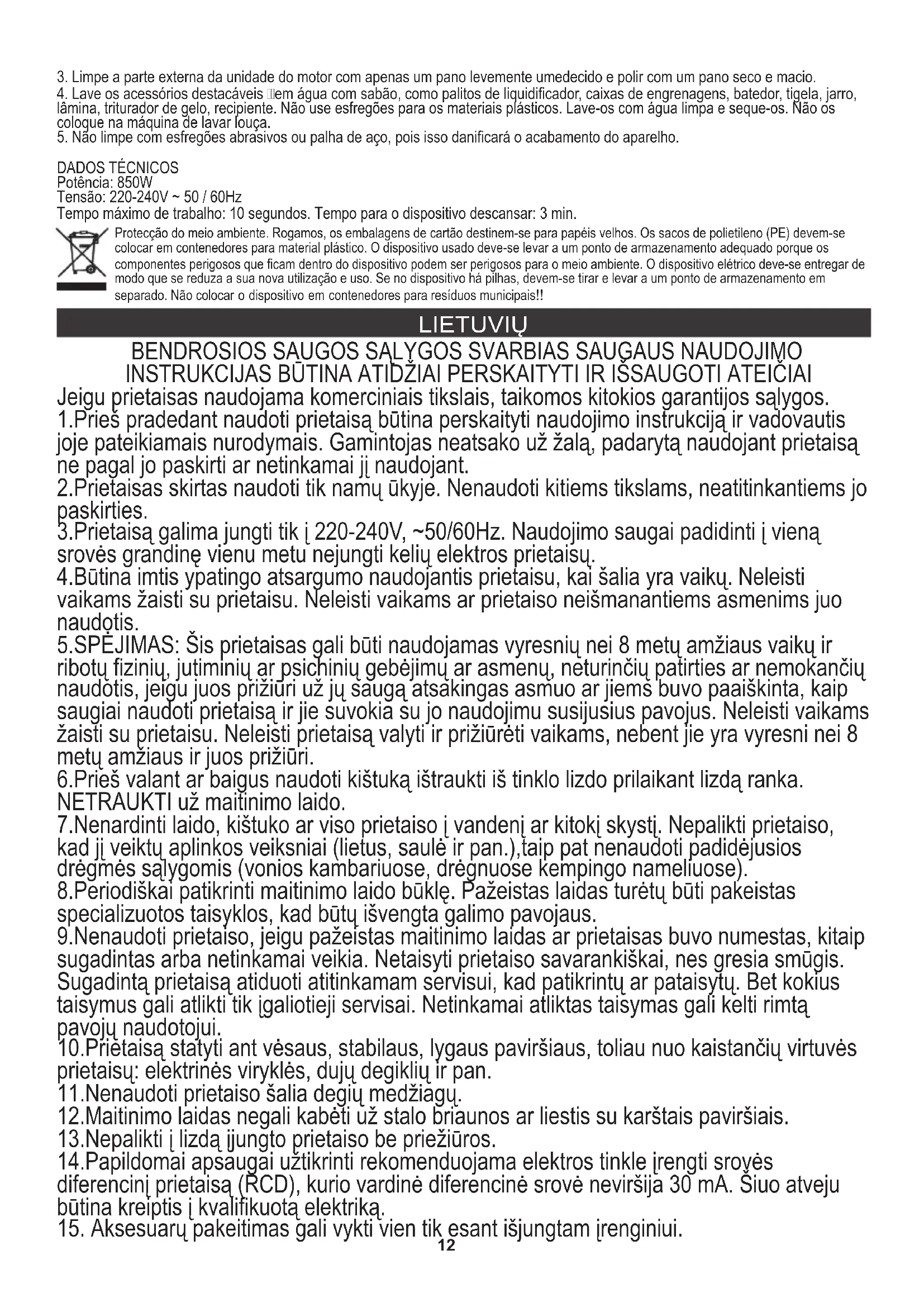 3. Limpe a parte externa da unidade do motor com apenas um pano levemente umedecido e polir com um pano seco e macio.
4. Lave os acessórios destacáveis em água com sabão, como palitos de liquidificador, caixas de engrenagens, batedor, tigela, jarro, lâmina, triturador de gelo, recipiente. Não use esfregões para os materiais plásticos. Lave-os com água limpa e seque-os. Não os coloque na máquina de lavar louça.
5. Não limpe com esfregões abrasivos ou palha de aço, pois isso danificará o acabamento do aparelho.

DADOS TÉCNICOS
Potência: 850W
Tensão: 220-240V ~ 50 / 60Hz
Tempo máximo de trabalho: 10 segundos. Tempo para o dispositivo descansar: 3 min.

Protecção do meio ambiente. Rogamos, os embalagens de cartão destinem-se para papéis velhos. Os sacos de polietileno (PE) devem-se colocar em contenedores para material plástico. O dispositivo usado deve-se levar a um ponto de armazenamento adequado porque os componentes perigosos que ficam dentro do dispositivo podem ser perigosos para o meio ambiente. O dispositivo elétrico deve-se entregar de modo que se reduza a sua nova utilização e uso. Se no dispositivo há pilhas, devem-se tirar e levar a um ponto de armazenamento em separado. Não colocar o dispositivo em contenedores para resíduos municipais!!

LIETUVIŲ

BENDROSIOS SAUGOS SĄLYGOS SVARBIAS SAUGAUS NAUDOJIMO INSTRUKCIJAS BŪTINA ATIDŽIAI PERSKAITYTI IR IŠSAUGOTI ATEIČIAI

Jeigu prietaisas naudojama komerciniais tikslais, taikomos kitokios garantijos sąlygos.
1.Prieš pradedant naudoti prietaisą būtina perskaityti naudojimo instrukciją ir vadovautis joje pateikiamais nurodymais. Gamintojas neatsako už žalą, padarytą naudojant prietaisą ne pagal jo paskirti ar netinkamai jį naudojant.
2.Prietaisas skirtas naudoti tik namų ūkyje. Nenaudoti kitiems tikslams, neatitinkantiems jo paskirties.
3.Prietaisą galima jungti tik į 220-240V, ~50/60Hz. Naudojimo saugai padidinti į vieną srovės grandinę vienu metu nejungti kelių elektros prietaisų.
4.Būtina imtis ypatingo atsargumo naudojantis prietaisu, kai šalia yra vaikų. Neleisti vaikams žaisti su prietaisu. Neleisti vaikams ar prietaiso neišmanantiems asmenims juo naudotis.
5.SPĖJIMAS: Šis prietaisas gali būti naudojamas vyresnių nei 8 metų amžiaus vaikų ir ribotų fizinių, jutiminių ar psichinių gebėjimų ar asmenų, neturinčių patirties ar nemokančių naudotis, jeigu juos prižiūri už jų saugą atsakingas asmuo ar jiems buvo paaiškinta, kaip saugiai naudoti prietaisą ir jie suvokia su jo naudojimu susijusius pavojus. Neleisti vaikams žaisti su prietaisu. Neleisti prietaisą valyti ir prižiūrėti vaikams, nebent jie yra vyresni nei 8 metų amžiaus ir juos prižiūri.
6.Prieš valant ar baigus naudoti kištuką ištraukti iš tinklo lizdo prilaikant lizdą ranka. NETRAUKTI už maitinimo laido.
7.Nenardinti laido, kištuko ar viso prietaiso į vandenį ar kitokį skystį. Nepalikti prietaiso, kad jį veiktų aplinkos veiksniai (lietus, saulė ir pan.),taip pat nenaudoti padidėjusios drėgmės sąlygomis (vonios kambariuose, drėgnuose kempingo nameliuose).
8.Periodiškai patikrinti maitinimo laido būklę. Pažeistas laidas turėtų būti pakeistas specializuotos taisyklos, kad būtų išvengta galimo pavojaus.
9.Nenaudoti prietaiso, jeigu pažeistas maitinimo laidas ar prietaisas buvo numestas, kitaip sugadintas arba netinkamai veikia. Netaisyti prietaiso savarankiškai, nes gresia smūgis. Sugadintą prietaisą atiduoti atitinkamam servisui, kad patikrintų ar pataisytų. Bet kokius taisymus gali atlikti tik įgaliotieji servisai. Netinkamai atliktas taisymas gali kelti rimtą pavojų naudotojui.
10.Prietaisą statyti ant vėsaus, stabilaus, lygaus paviršiaus, toliau nuo kaistančių virtuvės prietaisų: elektrinės viryklės, dujų degiklių ir pan.
11.Nenaudoti prietaiso šalia degių medžiagų.
12.Maitinimo laidas negali kabėti už stalo briaunos ar liestis su karštais paviršiais.
13.Nepalikti į lizdą įjungto prietaiso be priežiūros.
14.Papildomai apsaugai užtikrinti rekomenduojama elektros tinkle įrengti srovės diferencinį prietaisą (RCD), kurio vardinė diferencinė srovė neviršija 30 mA. Šiuo atveju būtina kreiptis į kvalifikuotą elektriką.
15. Aksesuarų pakeitimas gali vykti vien tik esant išjungtam įrenginiui.
12